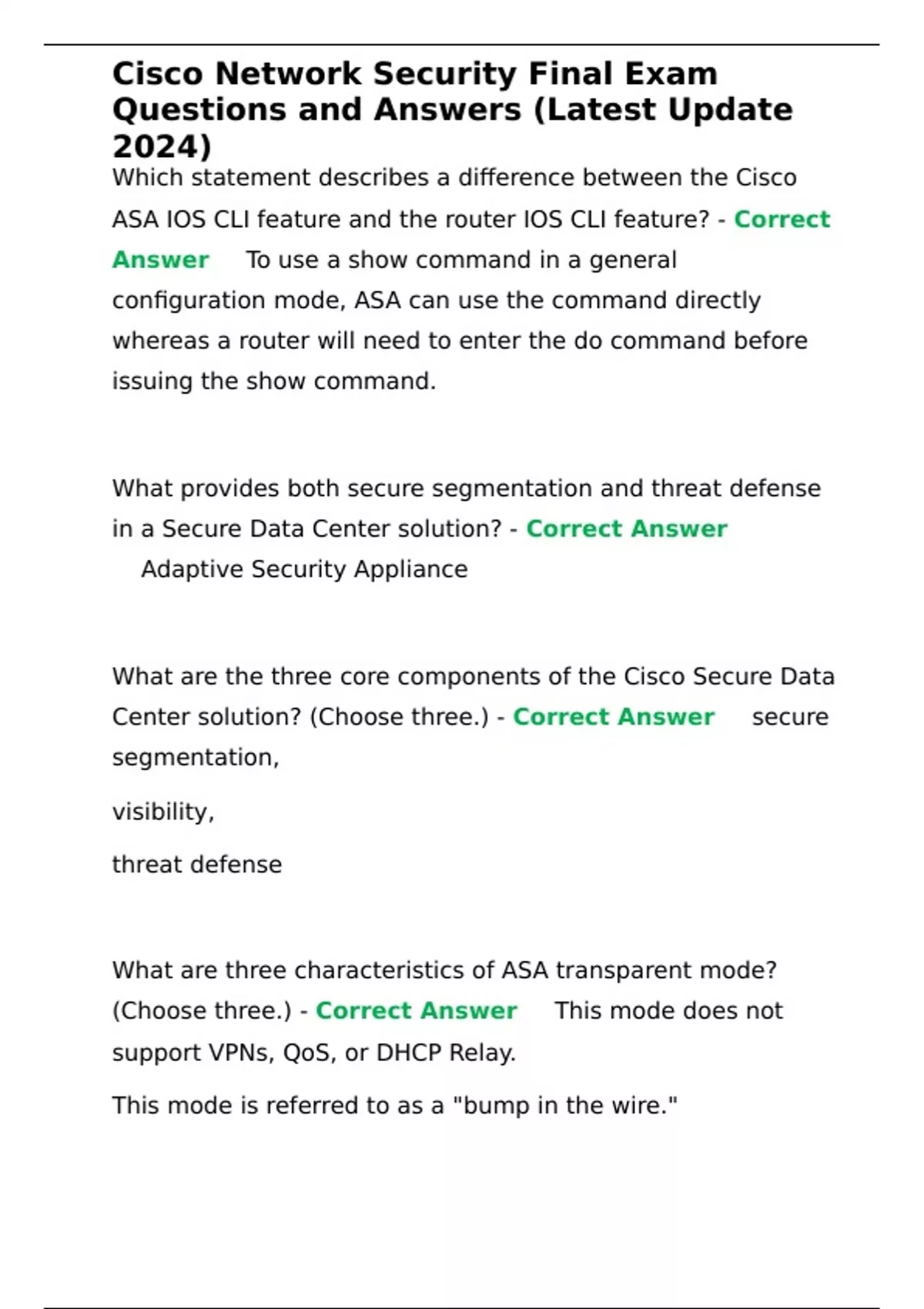 Cisco Network Security Final Exam Questions and Answers (Latest Update 2024)

Which statement describes a difference between the Cisco ASA IOS CLI feature and the router IOS CLI feature? - Correct Answer To use a show command in a general configuration mode, ASA can use the command directly whereas a router will need to enter the do command before issuing the show command.

What provides both secure segmentation and threat defense in a Secure Data Center solution? - Correct Answer Adaptive Security Appliance

What are the three core components of the Cisco Secure Data Center solution? (Choose three.) - Correct Answer secure segmentation,

visibility,

threat defense

What are three characteristics of ASA transparent mode? (Choose three.) - Correct Answer This mode does not support VPNs, QoS, or DHCP Relay.

This mode is referred to as a "bump in the wire."